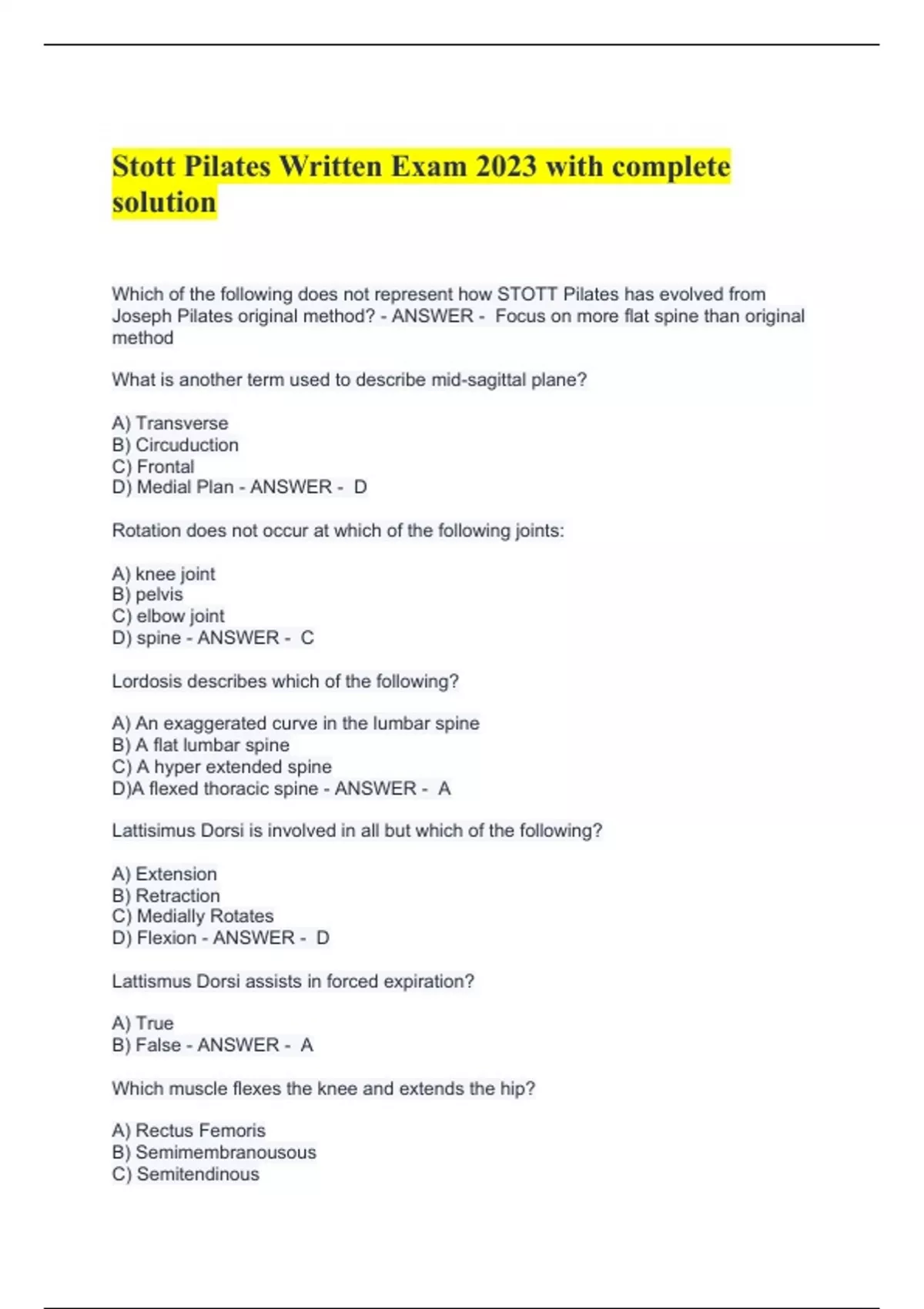 Stott Pilates Written Exam 2023 with complete solution

Which of the following does not represent how STOTT Pilates has evolved from Joseph Pilates original method? - ANSWER - Focus on more flat spine than original method

What is another term used to describe mid-sagittal plane?

A) Transverse
B) Circuduction
C) Frontal
D) Medial Plan - ANSWER - D

Rotation does not occur at which of the following joints:

A) knee joint
B) pelvis
C) elbow joint
D) spine - ANSWER - C

Lordosis describes which of the following?

A) An exaggerated curve in the lumbar spine
B) A flat lumbar spine
C) A hyper extended spine
D)A flexed thoracic spine - ANSWER - A

Lattisimus Dorsi is involved in all but which of the following?

A) Extension
B) Retraction
C) Medially Rotates
D) Flexion - ANSWER - D

Lattismus Dorsi assists in forced expiration?

A) True
B) False - ANSWER - A

Which muscle flexes the knee and extends the hip?

A) Rectus Femoris
B) Semimembranousous
C) Semitendinous